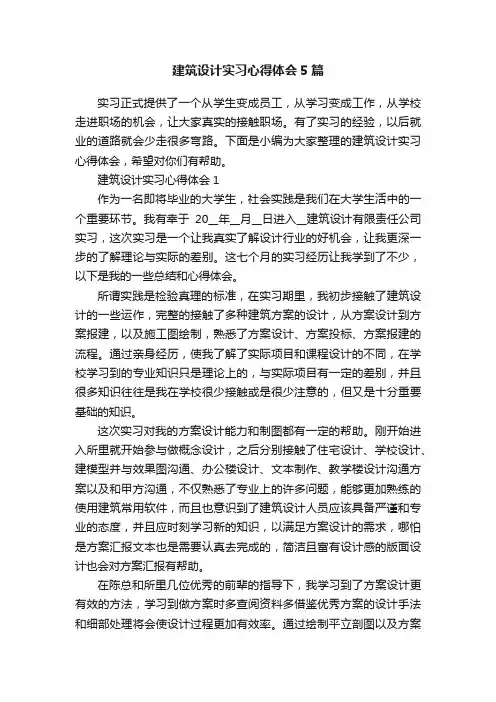 建筑设计实习心得体会5篇

实习正式提供了一个从学生变成员工，从学习变成工作，从学校走进职场的机会，让大家真实的接触职场。有了实习的经验，以后就业的道路就会少走很多弯路。下面是小编为大家整理的建筑设计实习心得体会，希望对你们有帮助。

建筑设计实习心得体会1

作为一名即将毕业的大学生，社会实践是我们在大学生活中的一个重要环节。我有幸于 20__年__月__日进入__建筑设计有限责任公司实习，这次实习是一个让我真实了解设计行业的好机会，让我更深一步的了解理论与实际的差别。这七个月的实习经历让我学到了不少，以下是我的一些总结和心得体会。

所谓实践是检验真理的标准，在实习期里，我初步接触了建筑设计的一些运作，完整的接触了多种建筑方案的设计，从方案设计到方案报建，以及施工图绘制，熟悉了方案设计、方案投标、方案报建的流程。通过亲身经历，使我了解了实际项目和课程设计的不同，在学校学习到的专业知识只是理论上的，与实际项目有一定的差别，并且很多知识往往是我在学校很少接触或是很少注意的，但又是十分重要基础的知识。

这次实习对我的方案设计能力和制图都有一定的帮助。刚开始进入所里就开始参与做概念设计，之后分别接触了住宅设计、学校设计、建模型并与效果图沟通、办公楼设计、文本制作、教学楼设计沟通方案以及和甲方沟通，不仅熟悉了专业上的许多问题，能够更加熟练的使用建筑常用软件，而且也意识到了建筑设计人员应该具备严谨和专业的态度，并且应时刻学习新的知识，以满足方案设计的需求，哪怕是方案汇报文本也是需要认真去完成的，简洁且富有设计感的版面设计也会对方案汇报有帮助。

在陈总和所里几位优秀的前辈的指导下，我学习到了方案设计更有效的方法，学习到做方案时多查阅资料多借鉴优秀方案的设计手法和细部处理将会使设计过程更加有效率。通过绘制平立剖图以及方案